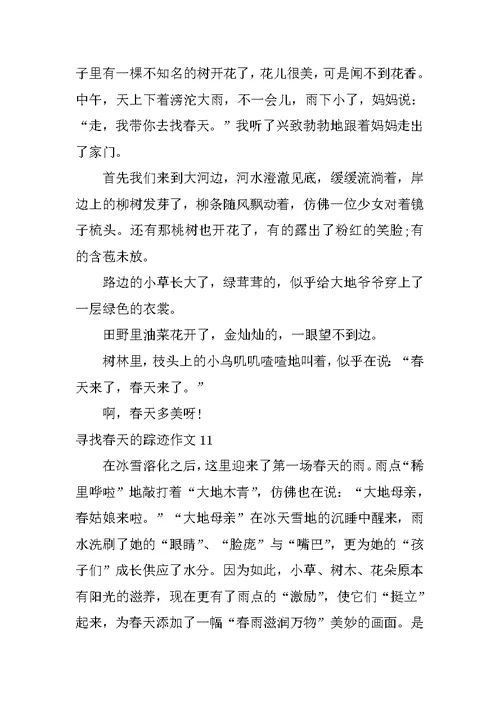 子里有一棵不知名的树开花了，花儿很美，可是闻不到花香。中午，天上下着滂沱大雨，不一会儿，雨下小了，妈妈说：“走，我带你去找春天。”我听了兴致勃勃地跟着妈妈走出了家门。

首先我们来到大河边，河水澄澈见底，缓缓流淌着，岸边上的柳树发芽了，柳条随风飘动着，仿佛一位少女对着镜子梳头。还有那桃树也开花了，有的露出了粉红的笑脸;有的含苞未放。

路边的小草长大了，绿茸茸的，似乎给大地爷爷穿上了一层绿色的衣裳。

田野里油菜花开了，金灿灿的，一眼望不到边。

树林里，枝头上的小鸟叽叽喳喳地叫着，似乎在说：“春天来了，春天来了。”

啊，春天多美呀!

寻找春天的踪迹作文 11

在冰雪溶化之后，这里迎来了第一场春天的雨。雨点“稀里哗啦”地敲打着“大地木青”，仿佛也在说：“大地母亲，春姑娘来啦。”“大地母亲”在冰天雪地的沉睡中醒来，雨水洗刷了她的“眼睛”、“脸庞”与“嘴巴”，更为她的“孩子们”成长供应了水分。因为如此，小草、树木、花朵原本有阳光的滋养，现在更有了雨点的“激励”，使它们“挺立”起来，为春天添加了一幅“春雨滋润万物”美妙的画面。是